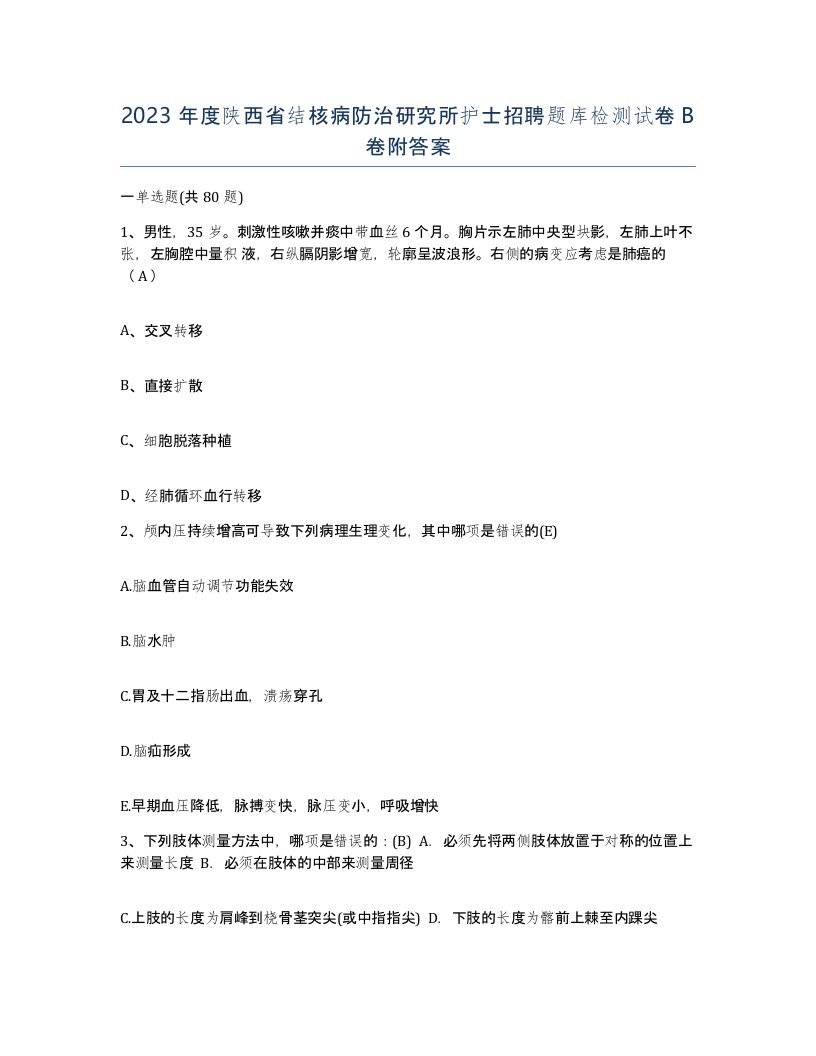 2023 年度陕西省结核病防治研究所护士招聘题库检测试卷 B 卷附答案

一单选题(共 80 题)

1、男性，35 岁。刺激性咳嗽并痰中带血丝 6 个月。胸片示左肺中央型块影，左肺上叶不张，左胸腔中量积液，右纵膈阴影增宽，轮廓呈波浪形。右侧的病变应考虑是肺癌的（A）

A、交叉转移

B、直接扩散

C、细胞脱落种植

D、经肺循环血行转移

2、颅内压持续增高可导致下列病理生理变化，其中哪项是错误的(E)

A.脑血管自动调节功能失效

B.脑水肿

C.胃及十二指肠出血，溃疡穿孔

D.脑疝形成

E.早期血压降低，脉搏变快，脉压变小，呼吸增快

3、下列肢体测量方法中，哪项是错误的：(B) A. 必须先将两侧肢体放置于对称的位置上来测量长度 B. 必须在肢体的中部来测量周径

C.上肢的长度为肩峰到桡骨茎突尖(或中指指尖) D. 下肢的长度为髂前上棘至内踝尖